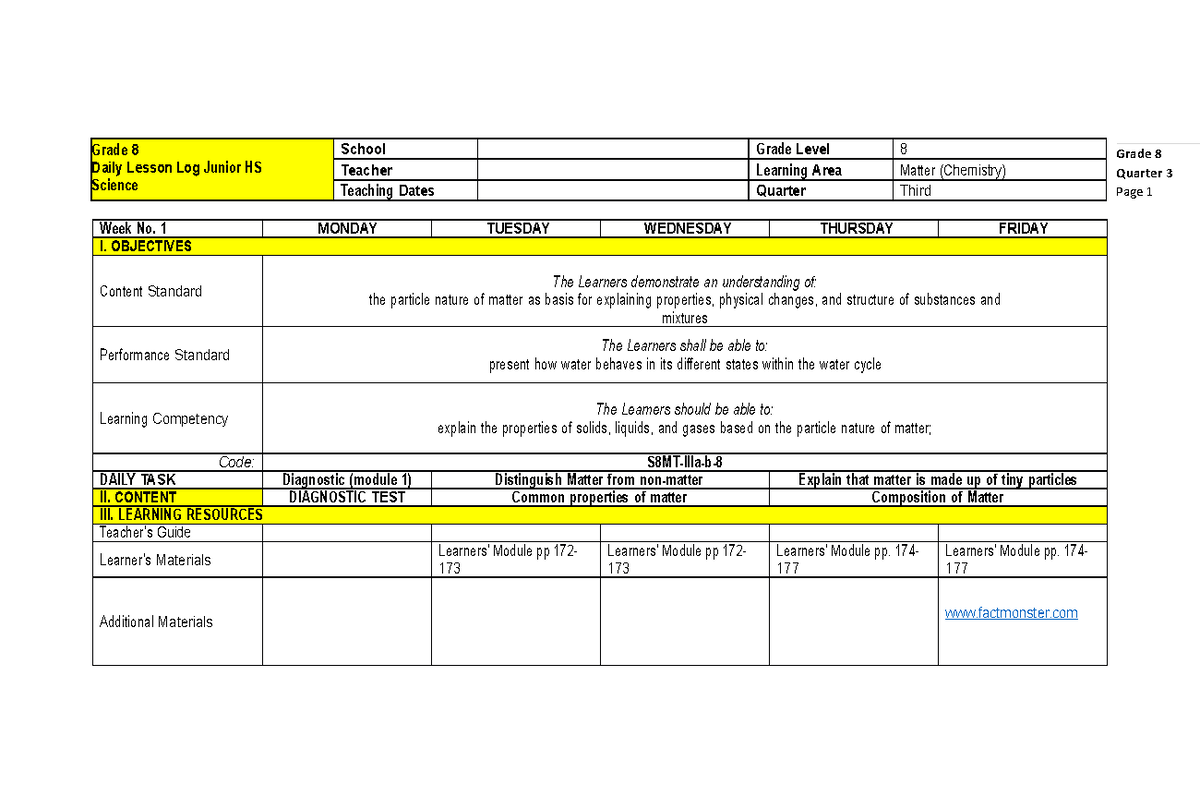 | Grade 8 Daily Lesson Log Junior HS Science | School | | Grade Level | 8 |
|---|---|---|---|---|
| | Teacher | | Learning Area | Matter (Chemistry) |
| | Teaching Dates | | Quarter | Third |

Grade 8
Quarter 3
Page 1

| Week No. 1 | MONDAY | TUESDAY | WEDNESDAY | THURSDAY | FRIDAY |
|---|---|---|---|---|---|
| I. OBJECTIVES | | | | | |
| Content Standard | The Learners demonstrate an understanding of: the particle nature of matter as basis for explaining properties, physical changes, and structure of substances and mixtures | | | | |
| Performance Standard | The Learners shall be able to: present how water behaves in its different states within the water cycle | | | | |
| Learning Competency | The Learners should be able to: explain the properties of solids, liquids, and gases based on the particle nature of matter; | | | | |
| Code: | S8MT-IIIa-b-8 | | | | |
| DAILY TASK | Diagnostic (module 1) | Distinguish Matter from non-matter | | Explain that matter is made up of tiny particles | |
| II. CONTENT | DIAGNOSTIC TEST | Common properties of matter | | Composition of Matter | |
| III. LEARNING RESOURCES | | | | | |
| Teacher's Guide | | | | | |
| Learner's Materials | | Learners' Module pp 172-173 | Learners' Module pp 172-173 | Learners' Module pp. 174-177 | Learners' Module pp. 174-177 |
| Additional Materials | | | | | www.factmonster.com |